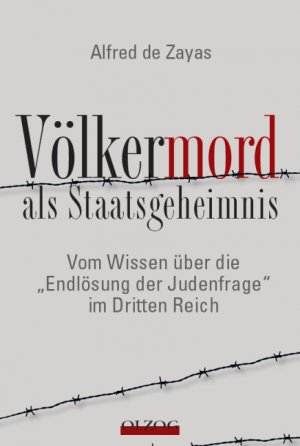 Alfred de Zayas

Völkermord als Staatsgeheimnis

Vom Wissen über die „Endlösung der Judenfrage“ im Dritten Reich

OLZOG